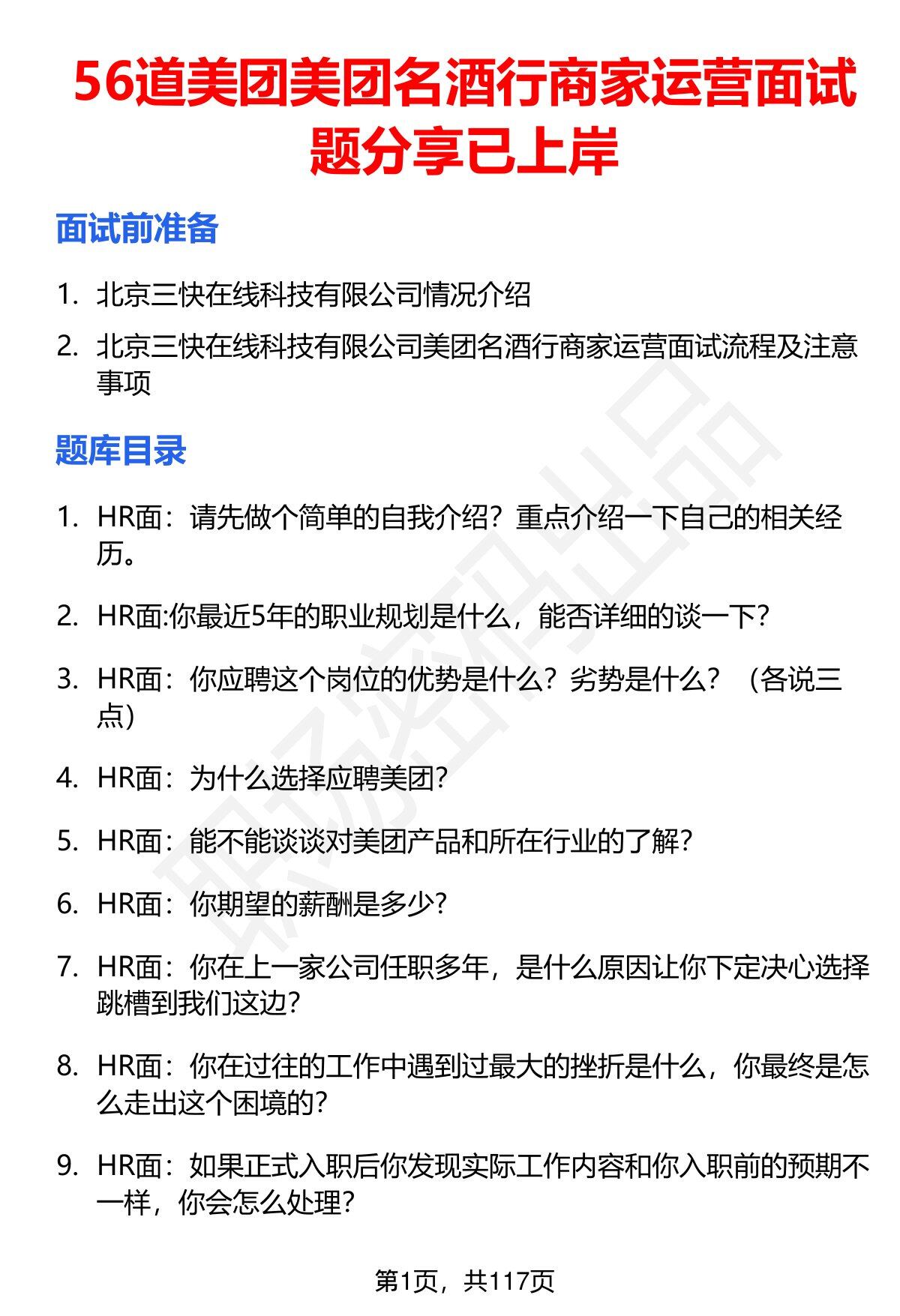 56道美团美团名酒行商家运营面试题分享已上岸

面试前准备

1. 北京三快在线科技有限公司情况介绍
2. 北京三快在线科技有限公司美团名酒行商家运营面试流程及注意事项

题库目录

1. HR面：请先做个简单的自我介绍？重点介绍一下自己的相关经历。
2. HR面:你最近5年的职业规划是什么，能否详细的谈一下?
3. HR面：你应聘这个岗位的优势是什么？劣势是什么？（各说三点）
4. HR面：为什么选择应聘美团?
5. HR面：能不能谈谈对美团产品和所在行业的了解?
6. HR面：你期望的薪酬是多少?
7. HR面：你在上一家公司任职多年，是什么原因让你下定决心选择跳槽到我们这边?
8. HR面：你在过往的工作中遇到过最大的挫折是什么，你最终是怎么走出这个困境的?
9. HR面：如果正式入职后你发现实际工作内容和你入职前的预期不一样，你会怎么处理?

职场资料出品

第1页，共117页